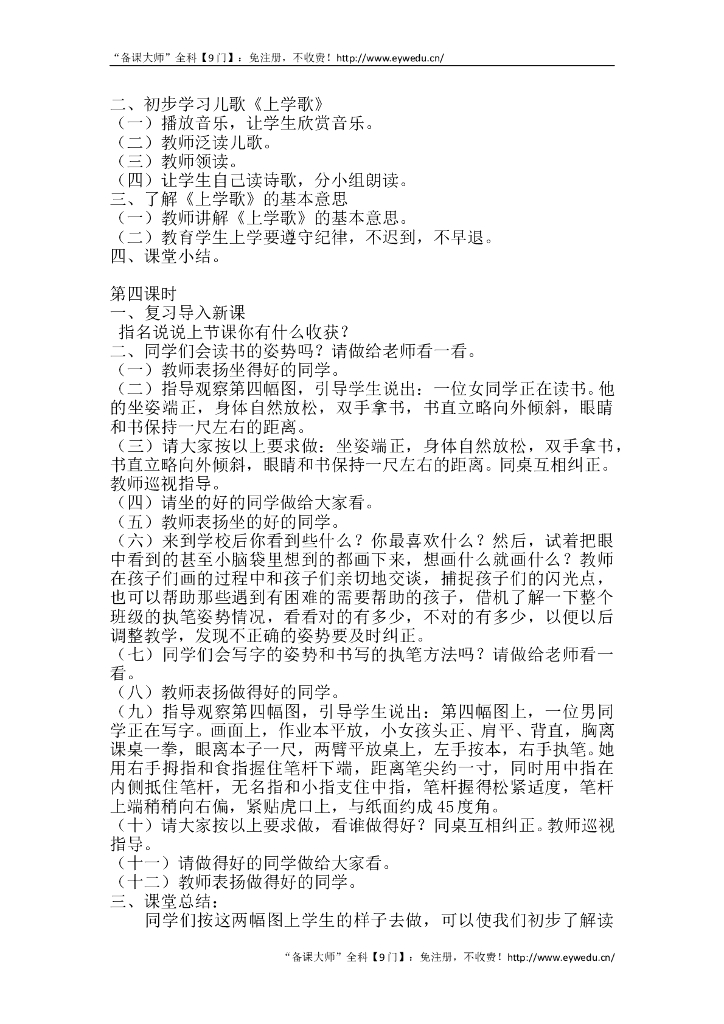 “备课大师”全科【9门】：免注册，不收费！http://www.eywedu.cn/

二、初步学习儿歌《上学歌》
（一）播放音乐，让学生欣赏音乐。
（二）教师泛读儿歌。
（三）教师领读。
（四）让学生自己读诗歌，分小组朗读。
三、了解《上学歌》的基本意思
（一）教师讲解《上学歌》的基本意思。
（二）教育学生上学要遵守纪律，不迟到，不早退。
四、课堂小结。

第四课时
一、复习导入新课
指名说说上节课你有什么收获？
二、同学们会读书的姿势吗？请做给老师看一看。
（一）教师表扬坐得好的同学。
（二）指导观察第四幅图，引导学生说出：一位女同学正在读书。他的坐姿端正，身体自然放松，双手拿书，书直立略向外倾斜，眼睛和书保持一尺左右的距离。
（三）请大家按以上要求做：坐姿端正，身体自然放松，双手拿书，书直立略向外倾斜，眼睛和书保持一尺左右的距离。同桌互相纠正。教师巡视指导。
（四）请坐的好的同学做给大家看。
（五）教师表扬坐的好的同学。
（六）来到学校后你看到些什么？你最喜欢什么？然后，试着把眼中看到的甚至小脑袋里想到的都画下来，想画什么就画什么？教师在孩子们画的过程中和孩子们亲切地交谈，捕捉孩子们的闪光点，也可以帮助那些遇到有困难的需要帮助的孩子，借机了解一下整个班级的执笔姿势情况，看看对的有多少，不对的有多少，以便以后调整教学，发现不正确的姿势要及时纠正。
（七）同学们会写字的姿势和书写的执笔方法吗？请做给老师看一看。
（八）教师表扬做得好的同学。
（九）指导观察第四幅图，引导学生说出：第四幅图上，一位男同学正在写字。画面上，作业本平放，小女孩头正、肩平、背直，胸离课桌一拳，眼离本子一尺，两臂平放桌上，左手按本，右手执笔。她用右手拇指和食指握住笔杆下端，距离笔尖约一寸，同时用中指在内侧抵住笔杆，无名指和小指支住中指，笔杆握得松紧适度，笔杆上端稍稍向右偏，紧贴虎口上，与纸面约成45度角。
（十）请大家按以上要求做，看谁做得好？同桌互相纠正。教师巡视指导。
（十一）请做得好的同学做给大家看。
（十二）教师表扬做得好的同学。
三、课堂总结：
同学们按这两幅图上学生的样子去做，可以使我们初步了解读

“备课大师”全科【9门】：免注册，不收费！http://www.eywedu.cn/